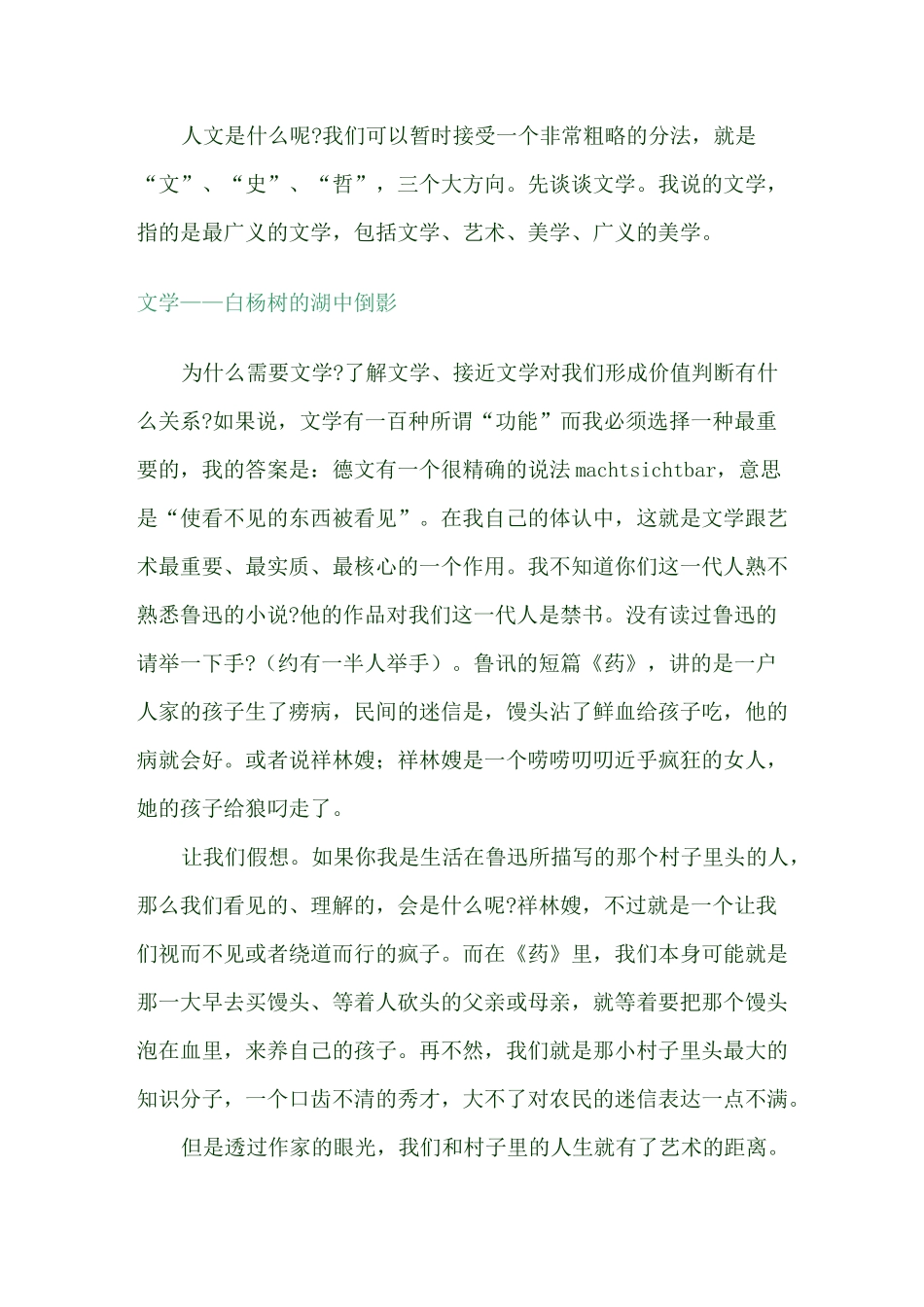 人文是什么呢?我们可以暂时接受一个非常粗略的分法，就是“文”、“史”、“哲”，三个大方向。先谈谈文学。我说的文学，指的是最广义的文学，包括文学、艺术、美学、广义的美学。

文学——白杨树的湖中倒影

为什么需要文学?了解文学、接近文学对我们形成价值判断有什么关系?如果说，文学有一百种所谓“功能”而我必须选择一种最重要的，我的答案是：德文有一个很精确的说法 machtsichtbar，意思是“使看不见的东西被看见”。在我自己的体认中，这就是文学跟艺术最重要、最实质、最核心的一个作用。我不知道你们这一代人熟不熟悉鲁迅的小说?他的作品对我们这一代人是禁书。没有读过鲁迅的请举一下手?（约有一半人举手）。鲁讯的短篇《药》，讲的是一户人家的孩子生了痨病，民间的迷信是，馒头沾了鲜血给孩子吃，他的病就会好。或者说祥林嫂；祥林嫂是一个唠唠叨叨近乎疯狂的女人，她的孩子给狼叼走了。

让我们假想。如果你我是生活在鲁迅所描写的那个村子里头的人，那么我们看见的、理解的，会是什么呢?祥林嫂，不过就是一个让我们视而不见或者绕道而行的疯子。而在《药》里，我们本身可能就是那一大早去买馒头、等着人砍头的父亲或母亲，就等着要把那个馒头泡在血里，来养自己的孩子。再不然，我们就是那小村子里头最大的知识分子，一个口齿不清的秀才，大不了对农民的迷信表达一点不满。

但是透过作家的眼光，我们和村子里的人生就有了艺术的距离。